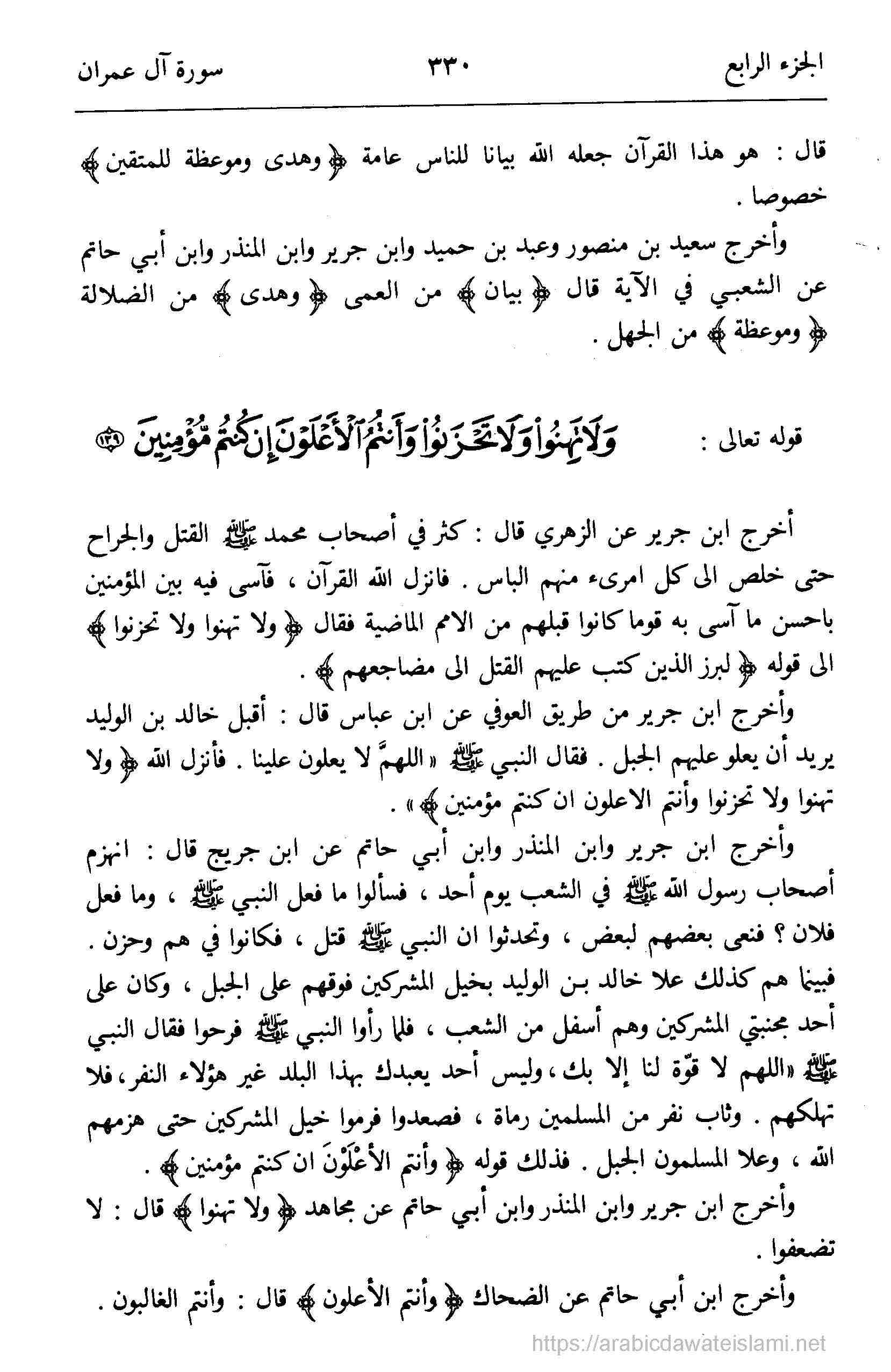 الجزء الرابع ٣٣٠ سورة آل عمران

قال : هو هذا القرآن جعله الله بيانا للناس عامة ﴿ وهدى وموعظة للمتقين ﴾ خصوصا .

وأخرج سعيد بن منصور وعبد بن حميد وابن جرير وابن المنذر وابن أبي حاتم عن الشعبي في الآية قال ﴿ بيان ﴾ من العمى ﴿ وهدى ﴾ من الضلالة ﴿ وموعظة ﴾ من الجهل .

قوله تعالى : وَلَا تَهِنُوا وَلَا تَحْزَنُوا وَأَنتُمُ الْأَعْلَوْنَ إِن كُنتُم مُّؤْمِنِينَ ﴿١٣٩﴾

أخرج ابن جرير عن الزهري قال : كثر في أصحاب محمد ﷺ القتل والجراح حتى خلص الى كل امرىء منهم الباس . فانزل الله القرآن ، فآسى فيه بين المؤمنين باحسن ما آسى به قوما كانوا قبلهم من الامم الماضية فقال ﴿ ولا تهنوا ولا تحزنوا ﴾ الى قوله ﴿ لبرز الذين كتب عليهم القتل الى مضاجعهم ﴾ .

وأخرج ابن جرير من طريق العوفي عن ابن عباس قال : أقبل خالد بن الوليد يريد أن يعلو عليهم الجبل . فقال النبي ﷺ « اللهمَّ لا يعلون علينا . فأنزل الله ﴿ ولا تهنوا ولا تحزنوا وأنتم الاعلون ان كنتم مؤمنين ﴾ » .

وأخرج ابن جرير وابن المنذر وابن أبي حاتم عن ابن جريج قال : انهزم أصحاب رسول الله ﷺ في الشعب يوم أحد ، فسألوا ما فعل النبي ﷺ ، وما فعل فلان ؟ فنعى بعضهم لبعض ، وتحدثوا ان النبي ﷺ قتل ، فكانوا في هم وحزن . فبينما هم كذلك علا خالد بن الوليد بخيل المشركين فوقهم على الجبل ، وكان على أحد مجنبتي المشركين وهم أسفل من الشعب ، فلما رأوا النبي ﷺ فرحوا فقال النبي ﷺ « اللهم لا قوّة لنا إلا بك ، وليس أحد يعبدك بهذا البلد غير هؤلاء النفر ، فلا تهلكهم . وثاب نفر من المسلمين رماة ، فصعدوا فرموا خيل المشركين حتى هزمهم الله ، وعلا المسلمون الجبل . فذلك قوله ﴿ وأنتم الأَعْلَوْنَ ان كنتم مؤمنين ﴾ .

وأخرج ابن جرير وابن المنذر وابن أبي حاتم عن مجاهد ﴿ ولا تهنوا ﴾ قال : لا تضعفوا .

وأخرج ابن أبي حاتم عن الضحاك ﴿ وأنتم الأعلون ﴾ قال : وأنتم الغالبون .

https://arabicdawateislami.net